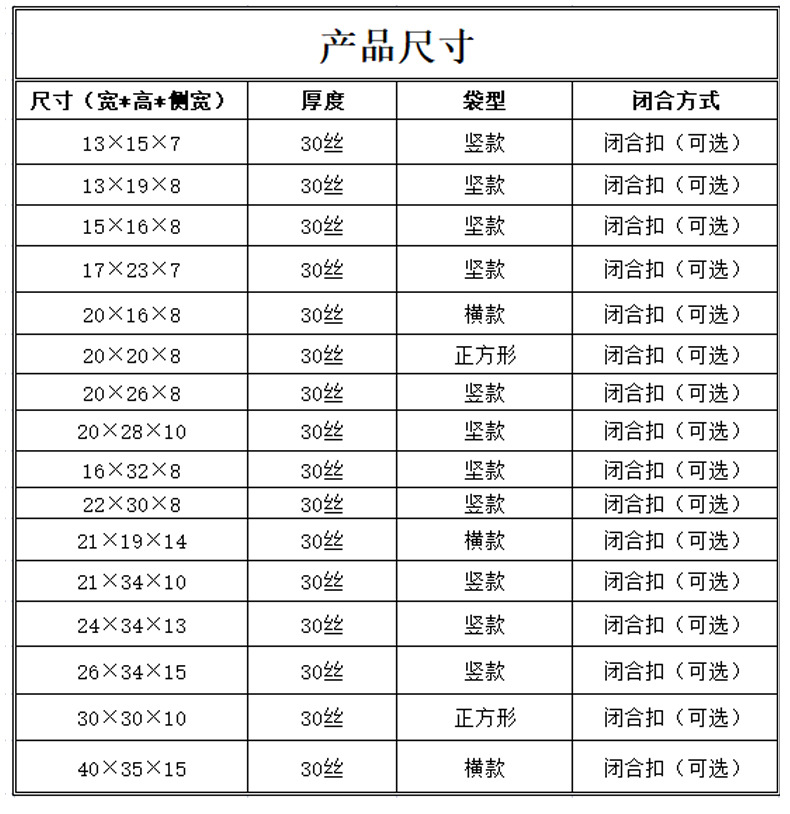 产品尺寸

| 尺寸（宽*高*侧宽） | 厚度 | 袋型 | 闭合方式 |
|---|---|---|---|
| 13×15×7 | 30丝 | 竖款 | 闭合扣（可选） |
| 13×19×8 | 30丝 | 竖款 | 闭合扣（可选） |
| 15×16×8 | 30丝 | 竖款 | 闭合扣（可选） |
| 17×23×7 | 30丝 | 竖款 | 闭合扣（可选） |
| 20×16×8 | 30丝 | 横款 | 闭合扣（可选） |
| 20×20×8 | 30丝 | 正方形 | 闭合扣（可选） |
| 20×26×8 | 30丝 | 竖款 | 闭合扣（可选） |
| 20×28×10 | 30丝 | 竖款 | 闭合扣（可选） |
| 16×32×8 | 30丝 | 竖款 | 闭合扣（可选） |
| 22×30×8 | 30丝 | 竖款 | 闭合扣（可选） |
| 21×19×14 | 30丝 | 横款 | 闭合扣（可选） |
| 21×34×10 | 30丝 | 竖款 | 闭合扣（可选） |
| 24×34×13 | 30丝 | 竖款 | 闭合扣（可选） |
| 26×34×15 | 30丝 | 竖款 | 闭合扣（可选） |
| 30×30×10 | 30丝 | 正方形 | 闭合扣（可选） |
| 40×35×15 | 30丝 | 横款 | 闭合扣（可选） |